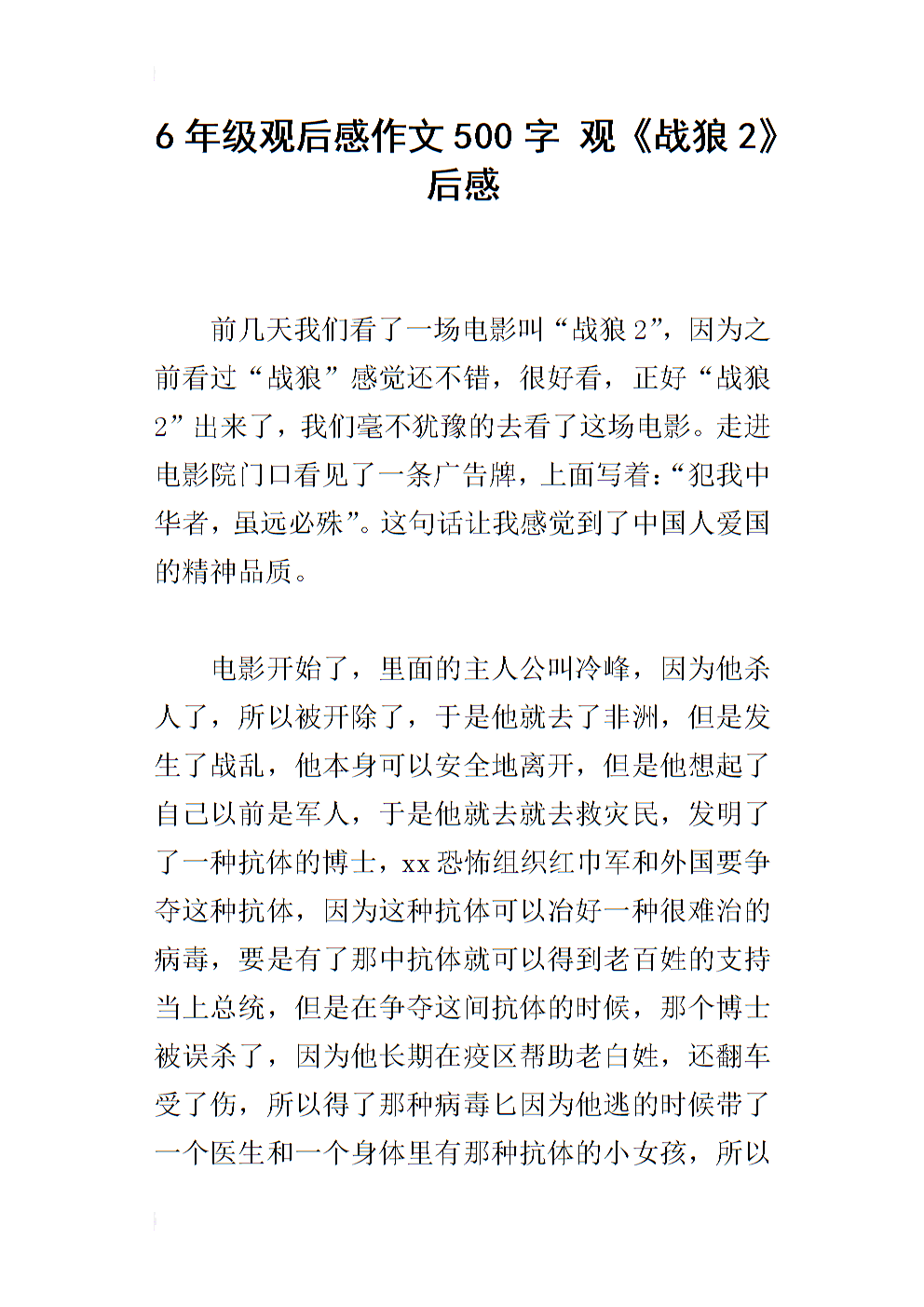 6 年级观后感作文 500 字 观《战狼 2》后感

前几天我们看了一场电影叫“战狼 2”，因为之前看过“战狼”感觉还不错，很好看，正好“战狼 2”出来了，我们毫不犹豫的去看了这场电影。走进电影院门口看见了一条广告牌，上面写着：“犯我中华者，虽远必殊”。这句话让我感觉到了中国人爱国的精神品质。

电影开始了，里面的主人公叫冷峰，因为他杀人了，所以被开除了，于是他就去了非洲，但是发生了战乱，他本身可以安全地离开，但是他想起了自己以前是军人，于是他就去就去救灾民，发明了了一种抗体的博士，xx 恐怖组织红巾军和外国要争夺这种抗体，因为这种抗体可以治好一种很难治的病毒，要是有了那中抗体就可以得到老百姓的支持当上总统，但是在争夺这间抗体的时候，那个博士被误杀了，因为他长期在疫区帮助老白姓，还翻车受了伤，所以得了那种病毒匕因为他逃的时候带了一个医生和一个身体里有那种抗体的小女孩，所以